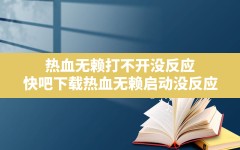 热血无赖打不开没反应
快吧下载热血无赖启动没反应